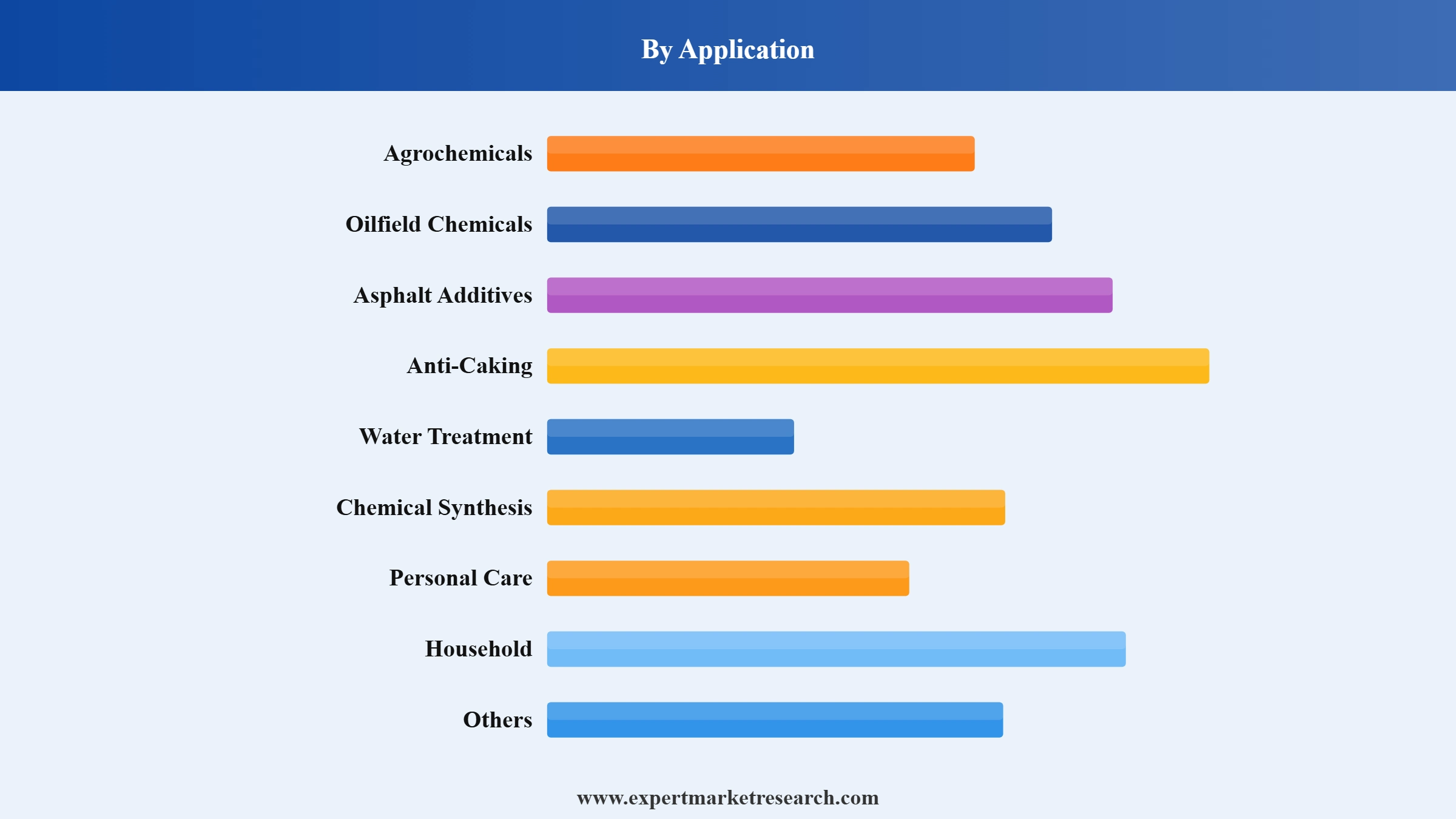 By Application

Agrochemicals

Oilfield Chemicals

Asphalt Additives

Anti-Caking

Water Treatment

Chemical Synthesis

Personal Care

Household

Others

www.expertmarketresearch.com